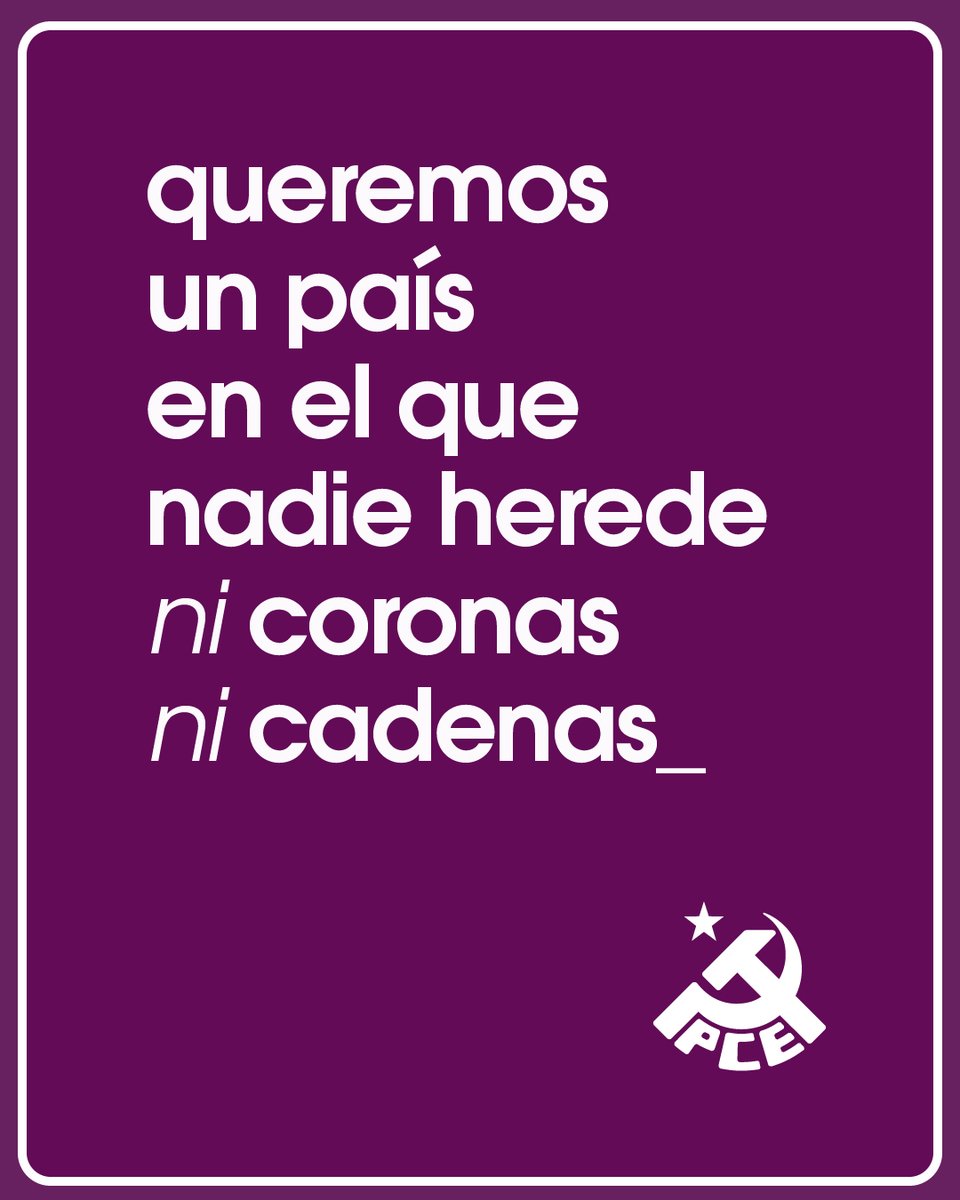 queremos
un país
en el que
nadie herede
ni coronas
ni cadenas_

PCE